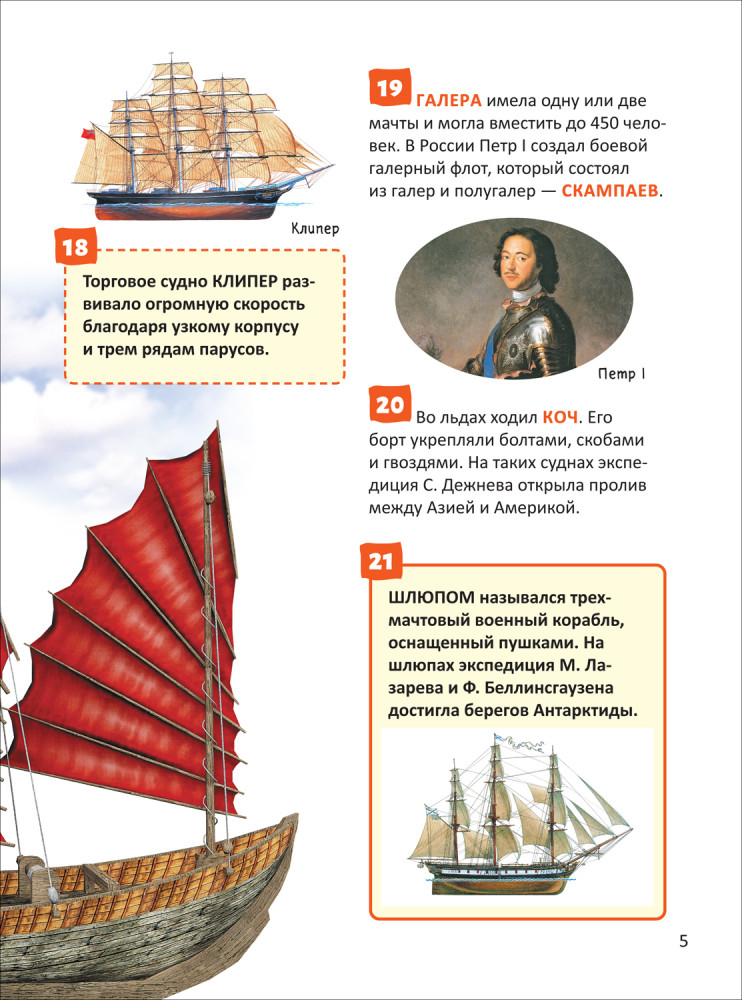 Клипер

18

Торговое судно КЛИПЕР развивало огромную скорость благодаря узкому корпусу и трем рядам парусов.

19 ГАЛЕРА имела одну или две мачты и могла вместить до 450 человек. В России Петр I создал боевой галерный флот, который состоял из галер и полугалер — СКАМПАЕВ.

Петр I

20 Во льдах ходил КОЧ. Его борт укрепляли болтами, скобами и гвоздями. На таких суднах экспедиция С. Дежнева открыла пролив между Азией и Америкой.

21

ШЛЮПОМ назывался трехмачтовый военный корабль, оснащенный пушками. На шлюпах экспедиция М. Лазарева и Ф. Беллинсгаузена достигла берегов Антарктиды.

5